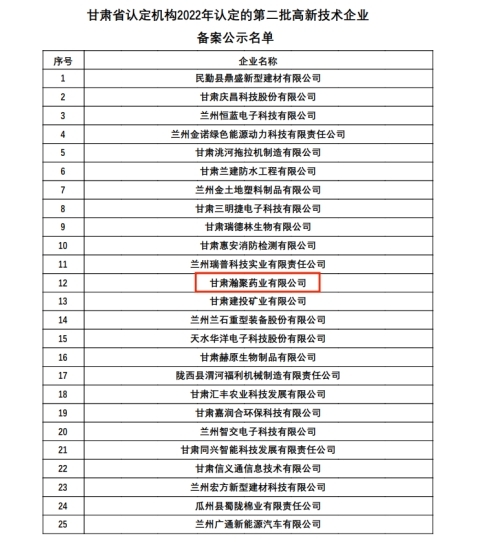 甘肃省认定机构2022年认定的第二批高新技术企业
备案公示名单

| 序号 | 企业名称 |
|---|---|
| 1 | 民勤县鼎盛新型建材有限公司 |
| 2 | 甘肃庆昌科技股份有限公司 |
| 3 | 兰州恒蓝电子科技有限公司 |
| 4 | 兰州金诺绿色能源动力科技有限责任公司 |
| 5 | 甘肃洮河拖拉机制造有限公司 |
| 6 | 甘肃兰建防水工程有限公司 |
| 7 | 兰州金土地塑料制品有限公司 |
| 8 | 甘肃三明捷电子科技有限公司 |
| 9 | 甘肃瑞德林生物有限公司 |
| 10 | 甘肃惠安消防检测有限公司 |
| 11 | 兰州瑞普科技实业有限责任公司 |
| 12 | 甘肃瀚聚药业有限公司 |
| 13 | 甘肃建投矿业有限公司 |
| 14 | 兰州兰石重型装备股份有限公司 |
| 15 | 天水华洋电子科技股份有限公司 |
| 16 | 甘肃赫原生物制品有限公司 |
| 17 | 陇西县渭河福利机械制造有限责任公司 |
| 18 | 甘肃汇丰农业科技发展有限公司 |
| 19 | 甘肃嘉润合环保科技有限公司 |
| 20 | 兰州智交电子科技有限公司 |
| 21 | 甘肃同兴智能科技发展有限责任公司 |
| 22 | 甘肃信义通信息技术有限公司 |
| 23 | 兰州宏方新型建材科技有限公司 |
| 24 | 瓜州县蜀陇棉业有限责任公司 |
| 25 | 兰州广通新能源汽车有限公司 |